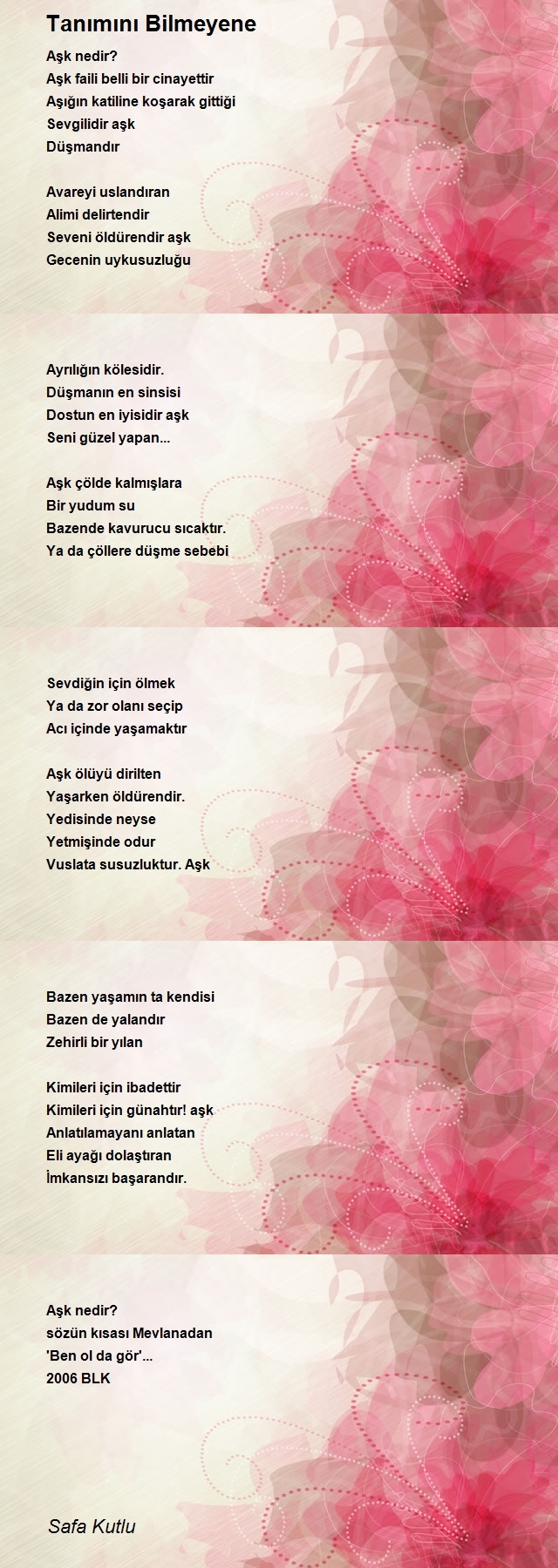 Tanımını Bilmeyene

Aşk nedir?
Aşk faili belli bir cinayettir
Aşığın katiline koşarak gittiği
Sevgilidir aşk
Düşmandır

Avareyi uslandıran
Alimi delirtendir
Seveni öldürendir aşk
Gecenin uykusuzluğu

Ayrılığın kölesidir.
Düşmanın en sinsisi
Dostun en iyisidir aşk
Seni güzel yapan...

Aşk çölde kalmışlara
Bir yudum su
Bazende kavurucu sıcaktır.
Ya da çöllere düşme sebebi

Sevdiğin için ölmek
Ya da zor olanı seçip
Acı içinde yaşamaktır

Aşk ölüyü dirilten
Yaşarken öldürendir.
Yedisinde neyse
Yetmişinde odur
Vuslata susuzluktur. Aşk

Bazen yaşamın ta kendisi
Bazen de yalandır
Zehirli bir yılan

Kimileri için ibadettir
Kimileri için günahtır! aşk
Anlatılamayanı anlatan
Eli ayağı dolaştıran
İmkansızı başarandır.

Aşk nedir?
sözün kısası Mevlanadan
'Ben ol da gör'...
2006 BLK

Safa Kutlu